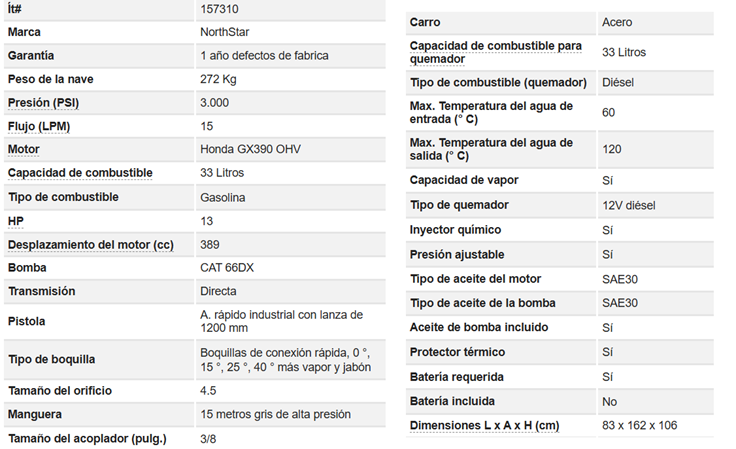 | Ít# | 157310 |
|---|---|
| Marca | NorthStar |
| Garantía | 1 año defectos de fabrica |
| Peso de la nave | 272 Kg |
| Presión (PSI) | 3.000 |
| Flujo (LPM) | 15 |
| Motor | Honda GX390 OHV |
| Capacidad de combustible | 33 Litros |
| Tipo de combustible | Gasolina |
| HP | 13 |
| Desplazamiento del motor (cc) | 389 |
| Bomba | CAT 66DX |
| Transmisión | Directa |
| Pistola | A. rápido industrial con lanza de 1200 mm |
| Tipo de boquilla | Boquillas de conexión rápida, 0 °, 15 °, 25 °, 40 ° más vapor y jabón |
| Tamaño del orificio | 4.5 |
| Manguera | 15 metros gris de alta presión |
| Tamaño del acoplador (pulg.) | 3/8 |

| Carro | Acero |
|---|---|
| Capacidad de combustible para quemador | 33 Litros |
| Tipo de combustible (quemador) | Diésel |
| Max. Temperatura del agua de entrada (° C) | 60 |
| Max. Temperatura del agua de salida (° C) | 120 |
| Capacidad de vapor | Sí |
| Tipo de quemador | 12V diésel |
| Inyector químico | Sí |
| Presión ajustable | Sí |
| Tipo de aceite del motor | SAE30 |
| Tipo de aceite de la bomba | SAE30 |
| Aceite de bomba incluido | Sí |
| Protector térmico | Sí |
| Batería requerida | Sí |
| Batería incluida | No |
| Dimensiones L x A x H (cm) | 83 x 162 x 106 |